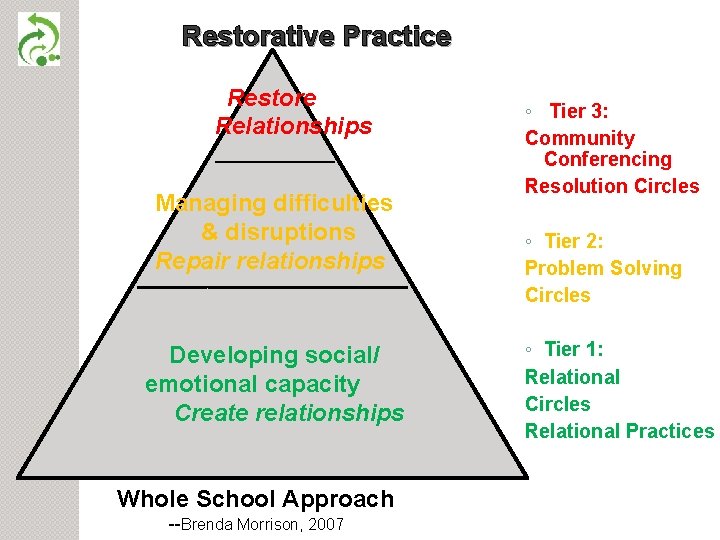 Restorative Practice

Restore Relationships

Managing difficulties & disruptions
Repair relationships

Developing social/ emotional capacity
Create relationships

Whole School Approach
--Brenda Morrison, 2007

◦ Tier 3:
Community Conferencing
Resolution Circles

◦ Tier 2:
Problem Solving Circles

◦ Tier 1:
Relational Circles
Relational Practices